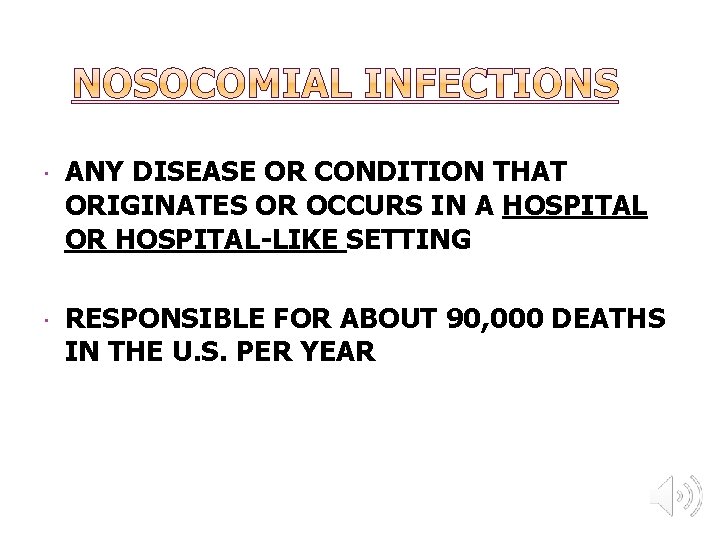 NOSOCOMIAL INFECTIONS

• ANY DISEASE OR CONDITION THAT ORIGINATES OR OCCURS IN A HOSPITAL OR HOSPITAL-LIKE SETTING

• RESPONSIBLE FOR ABOUT 90,000 DEATHS IN THE U.S. PER YEAR